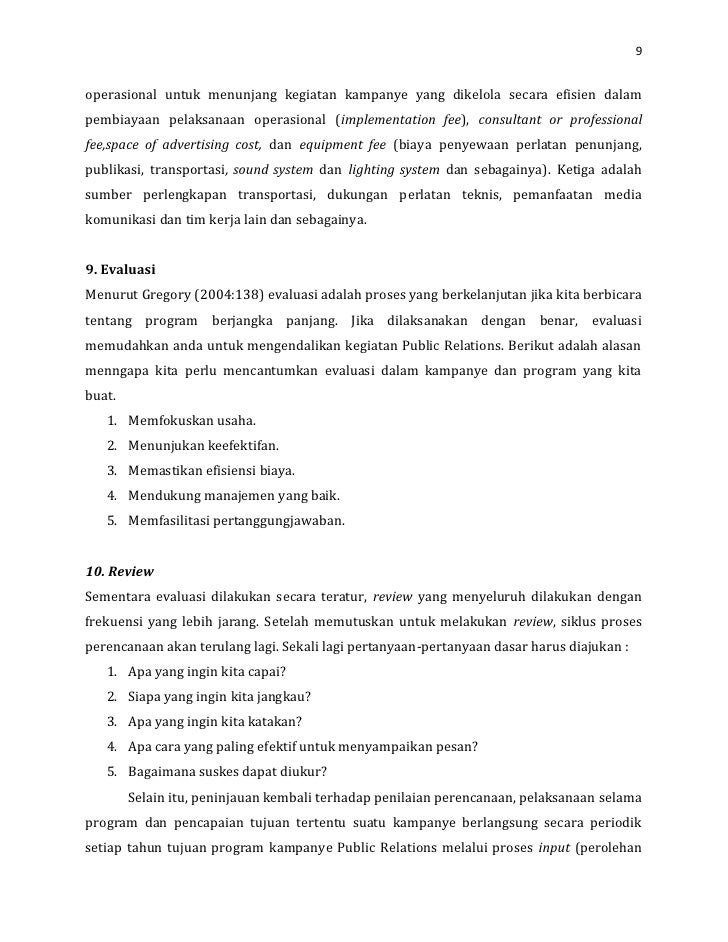 9

operasional untuk menunjang kegiatan kampanye yang dikelola secara efisien dalam pembiayaan pelaksanaan operasional (implementation fee), consultant or professional fee,space of advertising cost, dan equipment fee (biaya penyewaan perlatan penunjang, publikasi, transportasi, sound system dan lighting system dan sebagainya). Ketiga adalah sumber perlengkapan transportasi, dukungan perlatan teknis, pemanfaatan media komunikasi dan tim kerja lain dan sebagainya.

9. Evaluasi
Menurut Gregory (2004:138) evaluasi adalah proses yang berkelanjutan jika kita berbicara tentang program berjangka panjang. Jika dilaksanakan dengan benar, evaluasi memudahkan anda untuk mengendalikan kegiatan Public Relations. Berikut adalah alasan menngapa kita perlu mencantumkan evaluasi dalam kampanye dan program yang kita buat.
1. Memfokuskan usaha.
2. Menunjukan keefektifan.
3. Memastikan efisiensi biaya.
4. Mendukung manajemen yang baik.
5. Memfasilitasi pertanggungjawaban.

10. Review
Sementara evaluasi dilakukan secara teratur, review yang menyeluruh dilakukan dengan frekuensi yang lebih jarang. Setelah memutuskan untuk melakukan review, siklus proses perencanaan akan terulang lagi. Sekali lagi pertanyaan-pertanyaan dasar harus diajukan :
1. Apa yang ingin kita capai?
2. Siapa yang ingin kita jangkau?
3. Apa yang ingin kita katakan?
4. Apa cara yang paling efektif untuk menyampaikan pesan?
5. Bagaimana suskes dapat diukur?

Selain itu, peninjauan kembali terhadap penilaian perencanaan, pelaksanaan selama program dan pencapaian tujuan tertentu suatu kampanye berlangsung secara periodik setiap tahun tujuan program kampanye Public Relations melalui proses input (perolehan